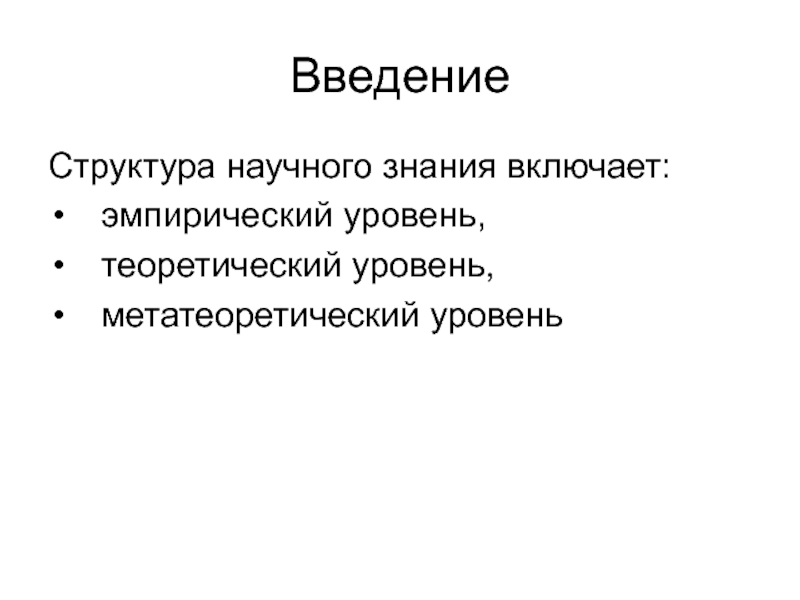 Введение

Структура научного знания включает:
• эмпирический уровень,
• теоретический уровень,
• метатеоретический уровень